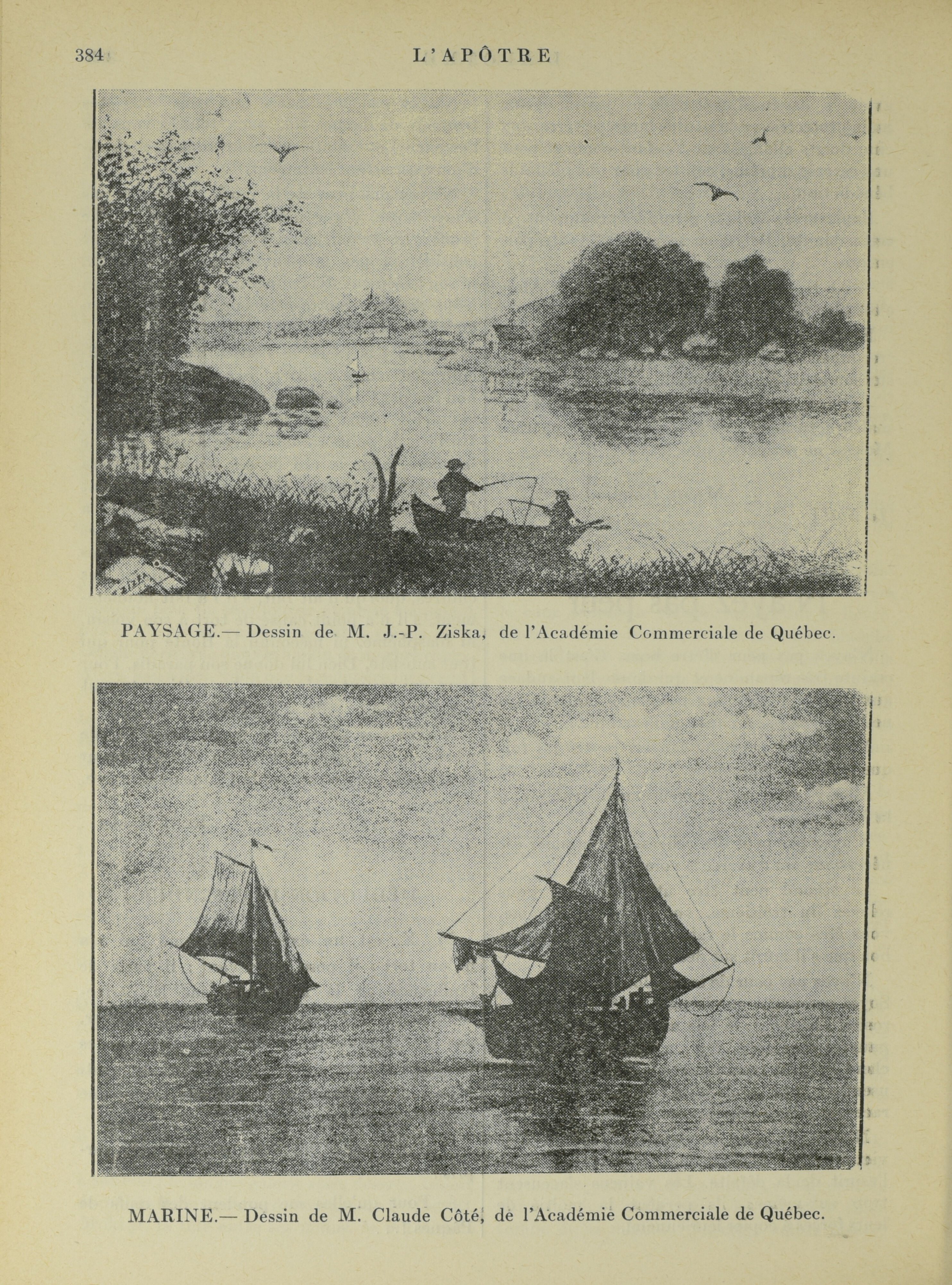 384 L'APÔTRE

PAYSAGE.— Dessin de M. J.-P. Ziska, de l'Académie Commerciale de Québec.

MARINE.— Dessin de M. Claude Côté, de l'Académie Commerciale de Québec.